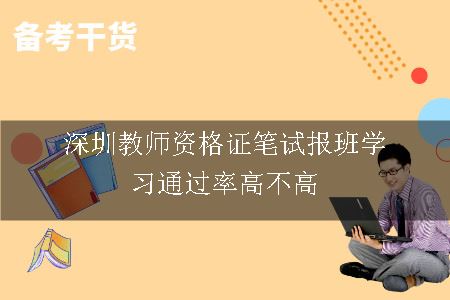 备考干货

深圳教师资格证笔试报班学习通过率高不高